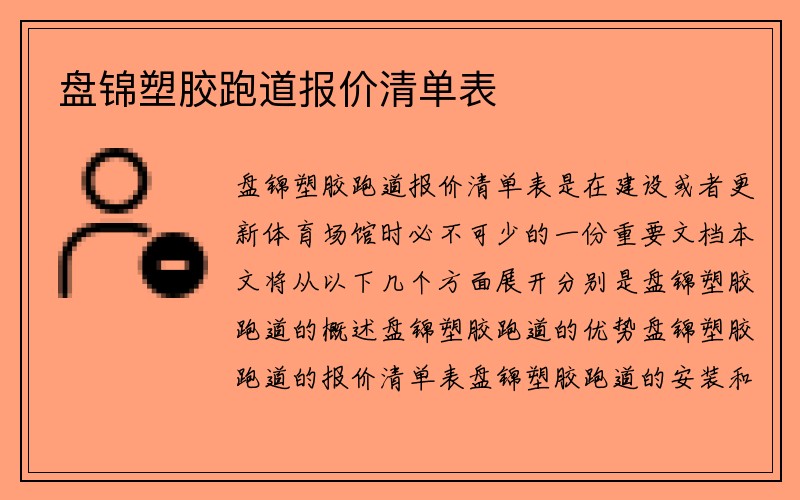 盘锦塑胶跑道报价清单表

盘锦塑胶跑道报价清单表是在建设或者更新体育场馆时必不可少的一份重要文档本文将从以下几个方面展开分别是盘锦塑胶跑道的概述盘锦塑胶跑道的优势盘锦塑胶跑道的报价清单表盘锦塑胶跑道的安装和